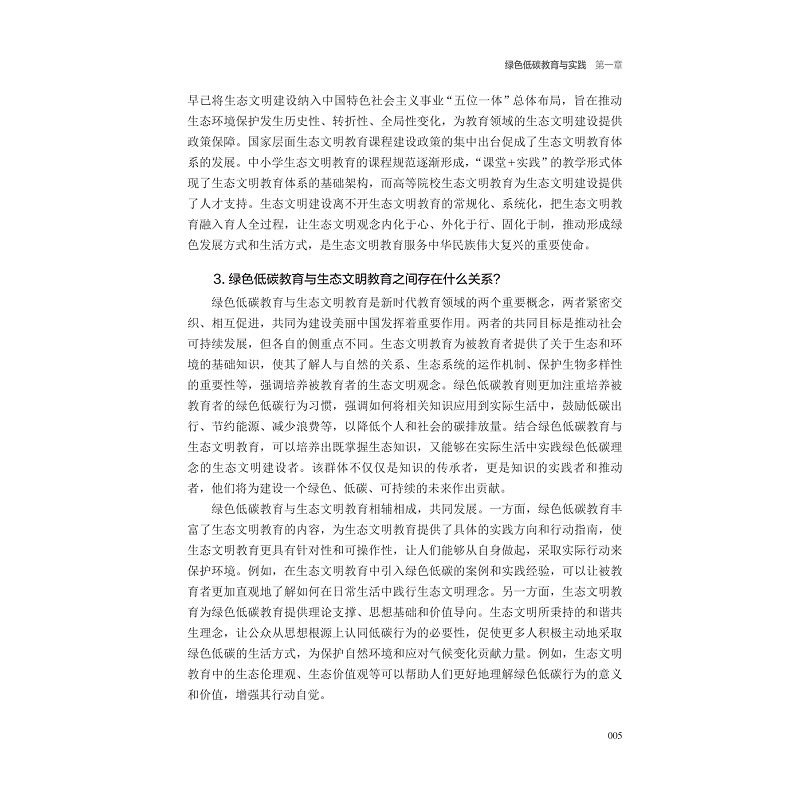 绿色低碳教育与实践　第一章

早已将生态文明建设纳入中国特色社会主义事业“五位一体”总体布局，旨在推动生态环境保护发生历史性、转折性、全局性变化，为教育领域的生态文明建设提供政策保障。国家层面生态文明教育课程建设政策的集中出台促成了生态文明教育体系的发展。中小学生态文明教育的课程规范逐渐形成，“课堂+实践”的教学形式体现了生态文明教育体系的基础架构，而高等院校生态文明教育为生态文明建设提供了人才支持。生态文明建设离不开生态文明教育的常规化、系统化，把生态文明教育融入育人全过程，让生态文明观念内化于心、外化于行、固化于制，推动形成绿色发展方式和生活方式，是生态文明教育服务中华民族伟大复兴的重要使命。

3. 绿色低碳教育与生态文明教育之间存在什么关系？

绿色低碳教育与生态文明教育是新时代教育领域的两个重要概念，两者紧密交织、相互促进，共同为建设美丽中国发挥着重要作用。两者的共同目标是推动社会可持续发展，但各自的侧重点不同。生态文明教育为被教育者提供了关于生态和环境的基础知识，使其了解人与自然的关系、生态系统的运作机制、保护生物多样性的重要性等，强调培养被教育者的生态文明观念。绿色低碳教育则更加注重培养被教育者的绿色低碳行为习惯，强调如何将相关知识应用到实际生活中，鼓励低碳出行、节约能源、减少浪费等，以降低个人和社会的碳排放量。结合绿色低碳教育与生态文明教育，可以培养出既掌握生态知识，又能够在实际生活中实践绿色低碳理念的生态文明建设者。该群体不仅仅是知识的传承者，更是知识的实践者和推动者，他们将为建设一个绿色、低碳、可持续的未来作出贡献。

绿色低碳教育与生态文明教育相辅相成，共同发展。一方面，绿色低碳教育丰富了生态文明教育的内容，为生态文明教育提供了具体的实践方向和行动指南，使生态文明教育更具有针对性和可操作性，让人们能够从自身做起，采取实际行动来保护环境。例如，在生态文明教育中引入绿色低碳的案例和实践经验，可以让被教育者更加直观地了解如何在日常生活中践行生态文明理念。另一方面，生态文明教育为绿色低碳教育提供理论支撑、思想基础和价值导向。生态文明所秉持的和谐共生理念，让公众从思想根源上认同低碳行为的必要性，促使更多人积极主动地采取绿色低碳的生活方式，为保护自然环境和应对气候变化贡献力量。例如，生态文明教育中的生态伦理观、生态价值观等可以帮助人们更好地理解绿色低碳行为的意义和价值，增强其行动自觉。

005